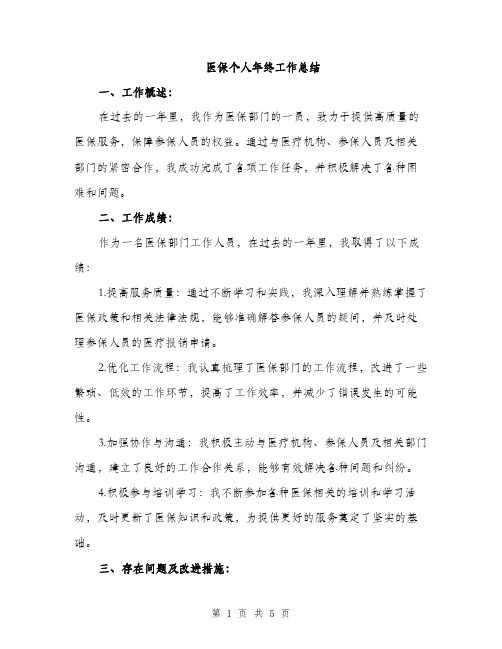 医保个人年终工作总结

一、工作概述：

在过去的一年里，我作为医保部门的一员，致力于提供高质量的医保服务，保障参保人员的权益。通过与医疗机构、参保人员及相关部门的紧密合作，我成功完成了各项工作任务，并积极解决了各种困难和问题。

二、工作成绩：

作为一名医保部门工作人员，在过去的一年里，我取得了以下成绩：

1.提高服务质量：通过不断学习和实践，我深入理解并熟练掌握了医保政策和相关法律法规，能够准确解答参保人员的疑问，并及时处理参保人员的医疗报销申请。

2.优化工作流程：我认真梳理了医保部门的工作流程，改进了一些繁琐、低效的工作环节，提高了工作效率，并减少了错误发生的可能性。

3.加强协作与沟通：我积极主动与医疗机构、参保人员及相关部门沟通，建立了良好的工作合作关系，能够有效解决各种问题和纠纷。

4.积极参与培训学习：我不断参加各种医保相关的培训和学习活动，及时更新了医保知识和政策，为提供更好的服务奠定了坚实的基础。

三、存在问题及改进措施：

第 1 页 共 5 页